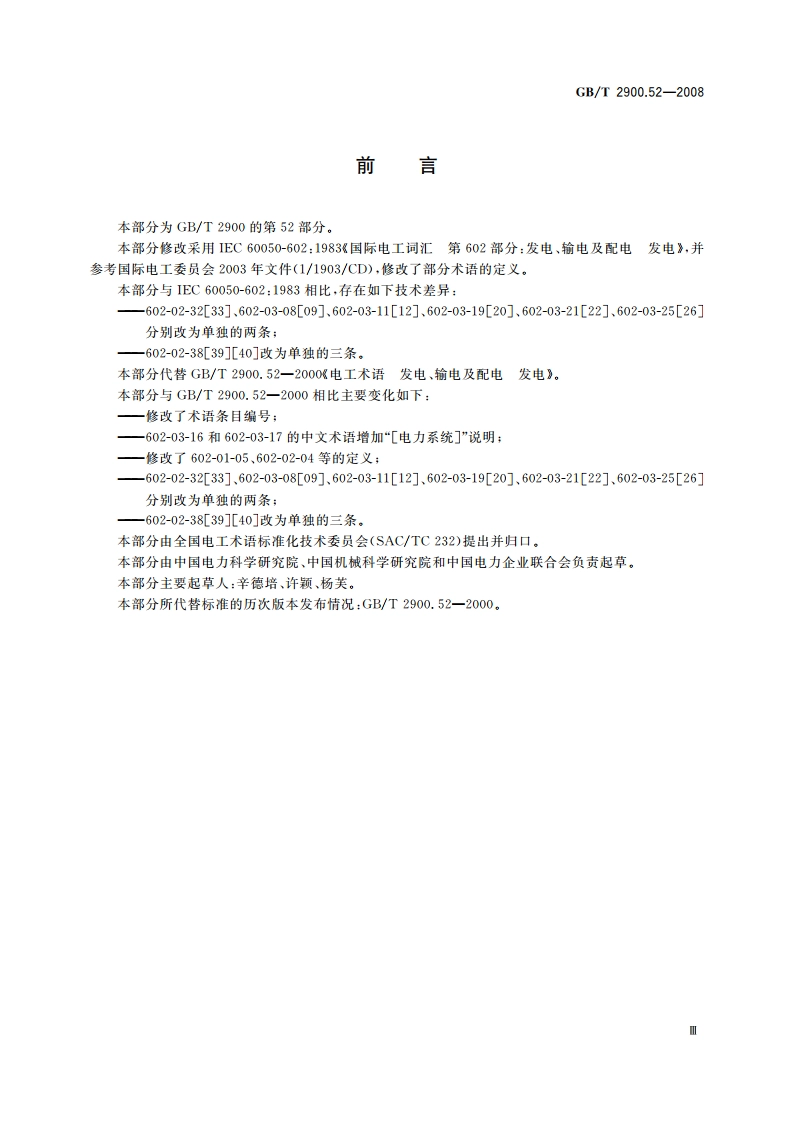 GB/T 2900.52—2008

前　言

本部分为 GB/T 2900 的第 52 部分。

本部分修改采用 IEC 60050-602：1983《国际电工词汇　第 602 部分：发电、输电及配电　发电》，并参考国际电工委员会 2003 年文件(1/1903/CD)，修改了部分术语的定义。

本部分与 IEC 60050-602：1983 相比，存在如下技术差异：

——602-02-32[33]、602-03-08[09]、602-03-11[12]、602-03-19[20]、602-03-21[22]、602-03-25[26]分别改为单独的两条；

——602-02-38[39][40]改为单独的三条。

本部分代替 GB/T 2900.52—2000《电工术语　发电、输电及配电　发电》。

本部分与 GB/T 2900.52—2000 相比主要变化如下：

——修改了术语条目编号；

——602-03-16 和 602-03-17 的中文术语增加“[电力系统]”说明；

——修改了 602-01-05、602-02-04 等的定义；

——602-02-32[33]、602-03-08[09]、602-03-11[12]、602-03-19[20]、602-03-21[22]、602-03-25[26]分别改为单独的两条；

——602-02-38[39][40]改为单独的三条。

本部分由全国电工术语标准化技术委员会(SAC/TC 232)提出并归口。

本部分由中国电力科学研究院、中国机械科学研究院和中国电力企业联合会负责起草。

本部分主要起草人：辛德培、许颖、杨芙。

本部分所代替标准的历次版本发布情况：GB/T 2900.52—2000。

Ⅲ